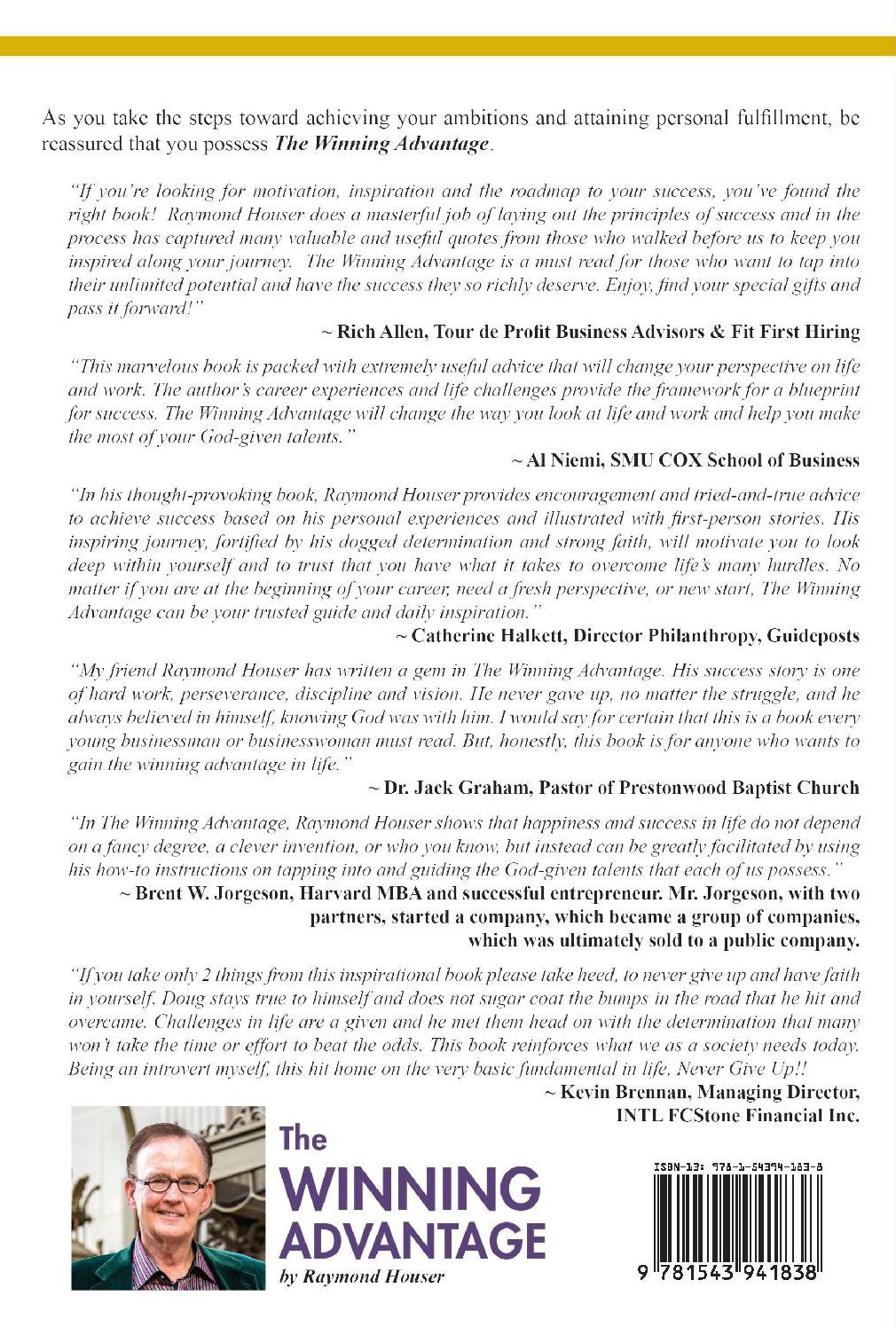 As you take the steps toward achieving your ambitions and attaining personal fulfillment, be reassured that you possess The Winning Advantage.

"If you're looking for motivation, inspiration and the roadmap to your success, you've found the right book! Raymond Houser does a masterful job of laying out the principles of success and in the process has captured many valuable and useful quotes from those who walked before us to keep you inspired along your journey. The Winning Advantage is a must read for those who want to tap into their unlimited potential and have the success they so richly deserve. Enjoy, find your special gifts and pass it forward!"

~ Rich Allen, Tour de Profit Business Advisors & Fit First Hiring

"This marvelous book is packed with extremely useful advice that will change your perspective on life and work. The author's career experiences and life challenges provide the framework for a blueprint for success. The Winning Advantage will change the way you look at life and work and help you make the most of your God-given talents."

~ Al Niemi, SMU COX School of Business

"In his thought-provoking book, Raymond Houser provides encouragement and tried-and-true advice to achieve success based on his personal experiences and illustrated with first-person stories. His inspiring journey, fortified by his dogged determination and strong faith, will motivate you to look deep within yourself and to trust that you have what it takes to overcome life's many hurdles. No matter if you are at the beginning of your career, need a fresh perspective, or new start, The Winning Advantage can be your trusted guide and daily inspiration."

~ Catherine Halkett, Director Philanthropy, Guideposts

"My friend Raymond Houser has written a gem in The Winning Advantage. His success story is one of hard work, perseverance, discipline and vision. He never gave up, no matter the struggle, and he always believed in himself, knowing God was with him. I would say for certain that this is a book every young businessman or businesswoman must read. But, honestly, this book is for anyone who wants to gain the winning advantage in life."

~ Dr. Jack Graham, Pastor of Prestonwood Baptist Church

"In The Winning Advantage, Raymond Houser shows that happiness and success in life do not depend on a fancy degree, a clever invention, or who you know, but instead can be greatly facilitated by using his how-to instructions on tapping into and guiding the God-given talents that each of us possess."

~ Brent W. Jorgeson, Harvard MBA and successful entrepreneur. Mr. Jorgeson, with two partners, started a company, which became a group of companies, which was ultimately sold to a public company.

"If you take only 2 things from this inspirational book please take heed, to never give up and have faith in yourself. Doug stays true to himself and does not sugar coat the bumps in the road that he hit and overcame. Challenges in life are a given and he met them head on with the determination that many won't take the time or effort to beat the odds. This book reinforces what we as a society needs today. Being an introvert myself, this hit home on the very basic fundamental in life, Never Give Up!!

~ Kevin Brennan, Managing Director, INTL FCStone Financial Inc.

The
WINNING
ADVANTAGE
by Raymond Houser

ISBN-13: 978-1-54394-183-8
9 781543 941838